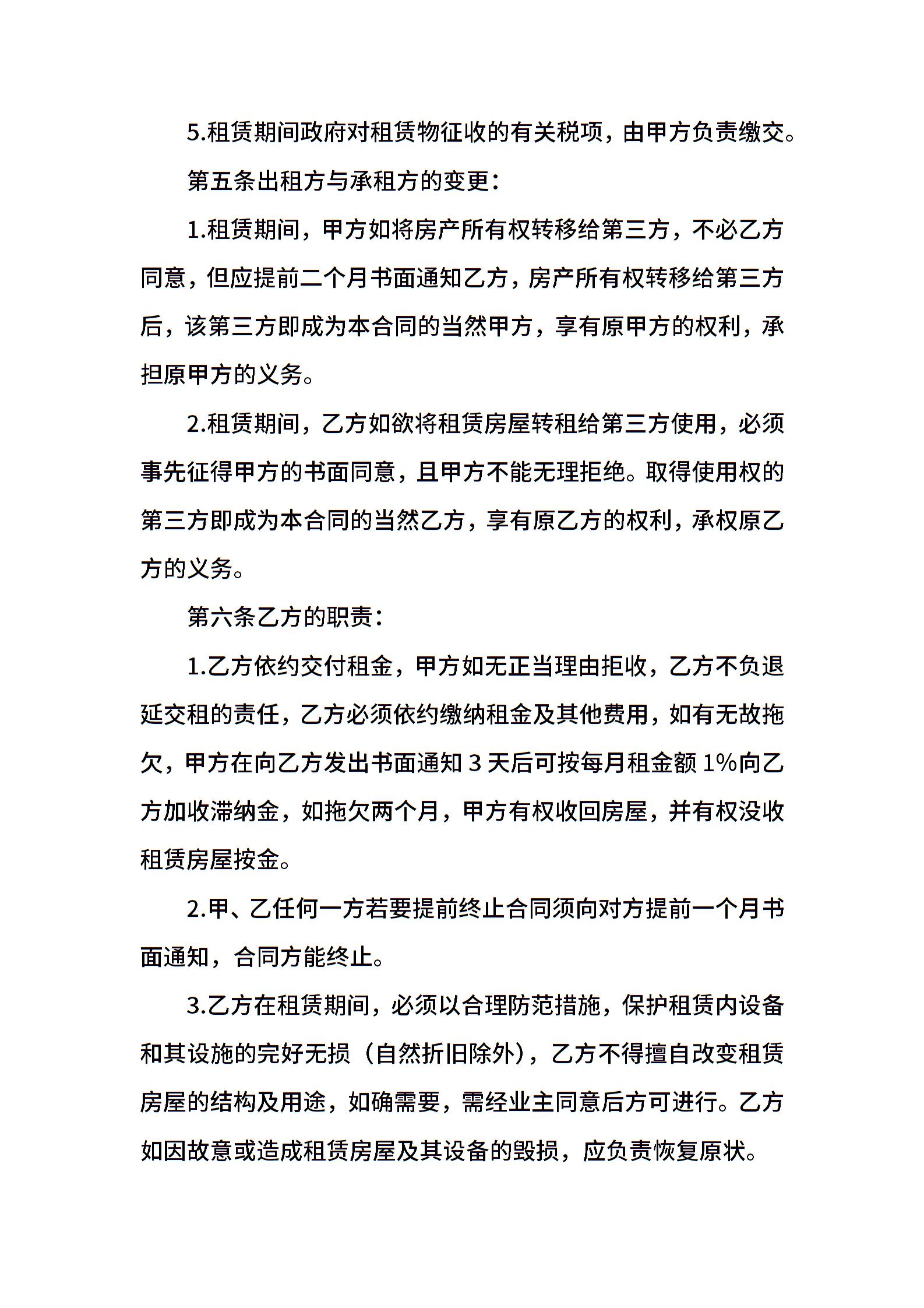 5.租赁期间政府对租赁物征收的有关税项，由甲方负责缴交。

第五条出租方与承租方的变更：

1.租赁期间，甲方如将房产所有权转移给第三方，不必乙方同意，但应提前二个月书面通知乙方，房产所有权转移给第三方后，该第三方即成为本合同的当然甲方，享有原甲方的权利，承担原甲方的义务。

2.租赁期间，乙方如欲将租赁房屋转租给第三方使用，必须事先征得甲方的书面同意，且甲方不能无理拒绝。取得使用权的第三方即成为本合同的当然乙方，享有原乙方的权利，承权原乙方的义务。

第六条乙方的职责：

1.乙方依约交付租金，甲方如无正当理由拒收，乙方不负退延交租的责任，乙方必须依约缴纳租金及其他费用，如有无故拖欠，甲方在向乙方发出书面通知 3 天后可按每月租金额 1%向乙方加收滞纳金，如拖欠两个月，甲方有权收回房屋，并有权没收租赁房屋按金。

2.甲、乙任何一方若要提前终止合同须向对方提前一个月书面通知，合同方能终止。

3.乙方在租赁期间，必须以合理防范措施，保护租赁内设备和其设施的完好无损（自然折旧除外），乙方不得擅自改变租赁房屋的结构及用途，如确需要，需经业主同意后方可进行。乙方如因故意或造成租赁房屋及其设备的毁损，应负责恢复原状。